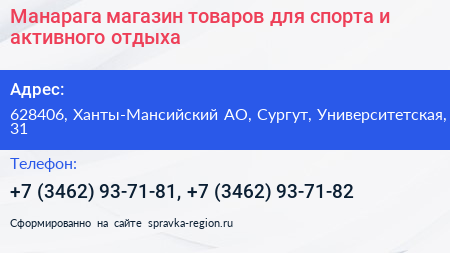 Манарага магазин товаров для спорта и активного отдыха

Адрес:

628406, Ханты-Мансийский АО, Сургут, Университетская, 31

Телефон:

+7 (3462) 93-71-81, +7 (3462) 93-71-82

Сформированно на сайте spravka-region.ru